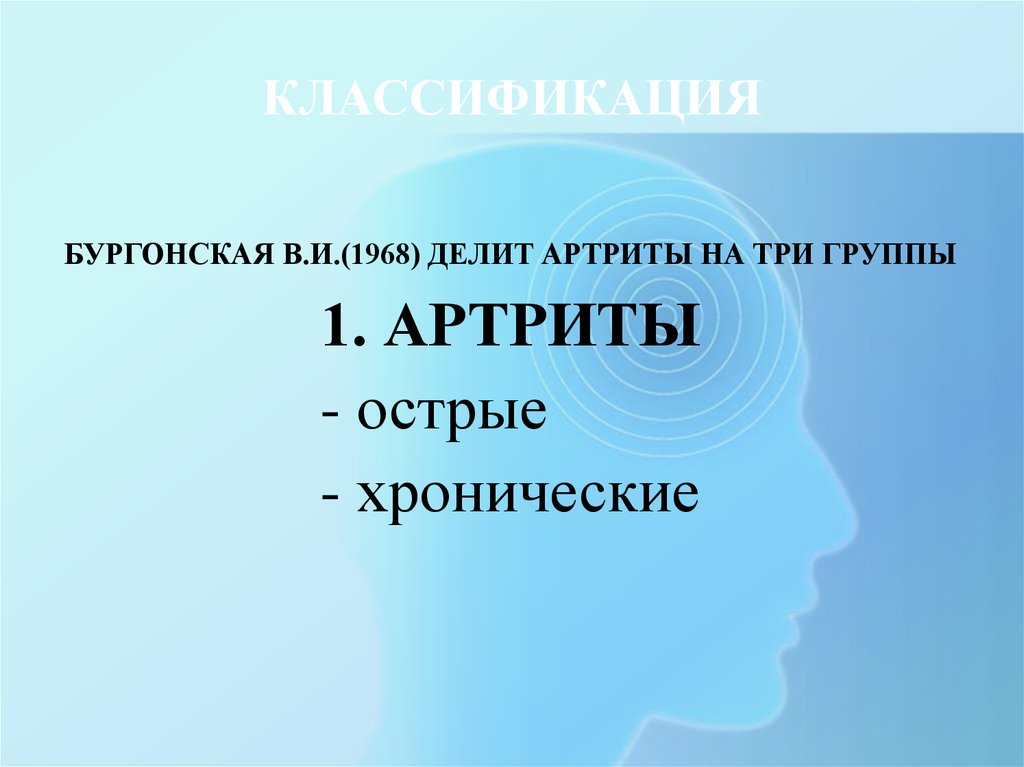 КЛАССИФИКАЦИЯ

БУРГОНСКАЯ В.И.(1968) ДЕЛИТ АРТРИТЫ НА ТРИ ГРУППЫ

1. АРТРИТЫ
- острые
- хронические